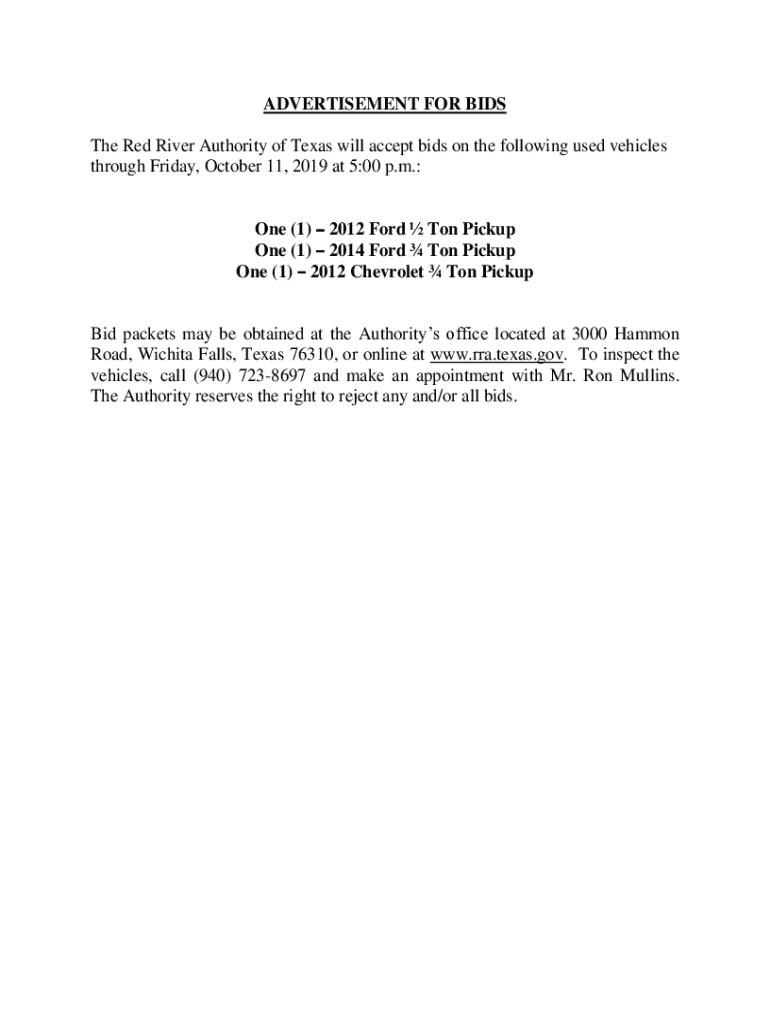 ADVERTISEMENT FOR BIDS

The Red River Authority of Texas will accept bids on the following used vehicles through Friday, October 11, 2019 at 5:00 p.m.:

One (1) – 2012 Ford ½ Ton Pickup
One (1) – 2014 Ford ¾ Ton Pickup
One (1) – 2012 Chevrolet ¾ Ton Pickup

Bid packets may be obtained at the Authority's office located at 3000 Hammon Road, Wichita Falls, Texas 76310, or online at www.rra.texas.gov. To inspect the vehicles, call (940) 723-8697 and make an appointment with Mr. Ron Mullins. The Authority reserves the right to reject any and/or all bids.